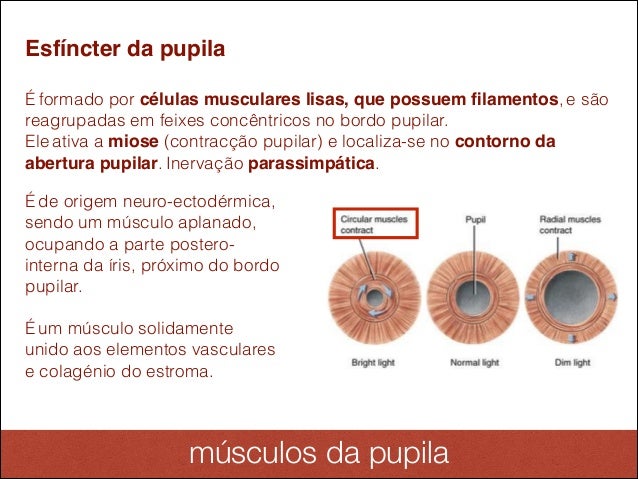 Esfíncter da pupila

É formado por células musculares lisas, que possuem filamentos, e são reagrupadas em feixes concêntricos no bordo pupilar.
Ele ativa a miose (contracção pupilar) e localiza-se no contorno da abertura pupilar. Inervação parassimpática.

É de origem neuro-ectodérmica, sendo um músculo aplanado, ocupando a parte postero-interna da íris, próximo do bordo pupilar.

É um músculo solidamente unido aos elementos vasculares e colagénio do estroma.

Circular muscles contract

Pupil

Radial muscles contract

Bright light

Normal light

Dim light

músculos da pupila